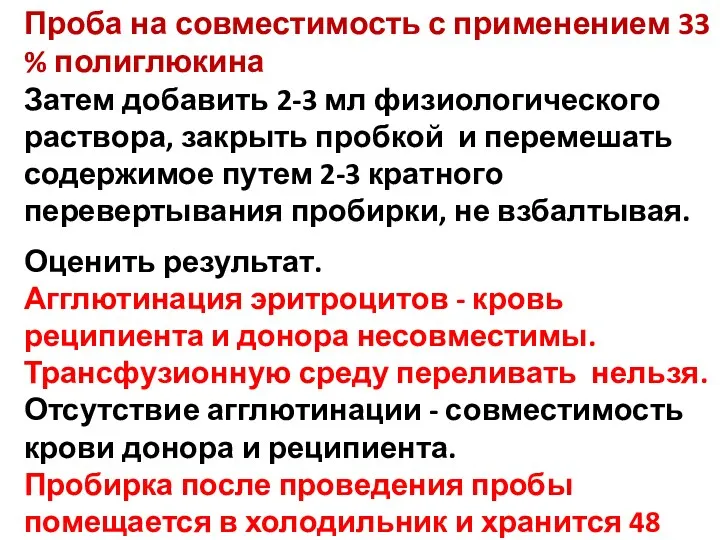 Проба на совместимость с применением 33 % полиглюкина
Затем добавить 2-3 мл физиологического раствора, закрыть пробкой и перемешать содержимое путем 2-3 кратного перевертывания пробирки, не взбалтывая.

Оценить результат.
Агглютинация эритроцитов - кровь реципиента и донора несовместимы.
Трансфузионную среду переливать нельзя.
Отсутствие агглютинации - совместимость крови донора и реципиента.
Пробирка после проведения пробы помещается в холодильник и хранится 48